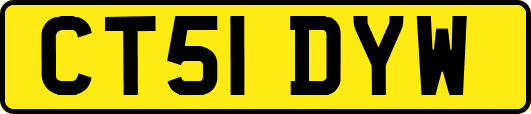 CT51 DYW